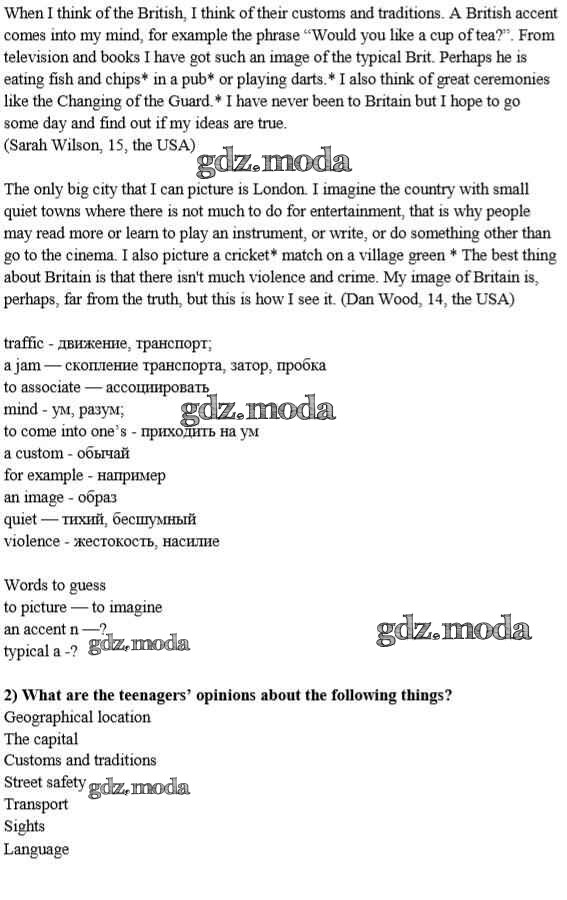 When I think of the British, I think of their customs and traditions. A British accent comes into my mind, for example the phrase "Would you like a cup of tea?". From television and books I have got such an image of the typical Brit. Perhaps he is eating fish and chips* in a pub* or playing darts.* I also think of great ceremonies like the Changing of the Guard.* I have never been to Britain but I hope to go some day and find out if my ideas are true.
(Sarah Wilson, 15, the USA)

gdz.moda

The only big city that I can picture is London. I imagine the country with small quiet towns where there is not much to do for entertainment, that is why people may read more or learn to play an instrument, or write, or do something other than go to the cinema. I also picture a cricket* match on a village green * The best thing about Britain is that there isn't much violence and crime. My image of Britain is, perhaps, far from the truth, but this is how I see it. (Dan Wood, 14, the USA)

traffic - движение, транспорт;
a jam — скопление транспорта, затор, пробка
to associate — ассоциировать
mind - ум, разум;
gdz.moda
to come into one's - приходить на ум
a custom - обычай
for example - например
an image - образ
quiet — тихий, бесшумный
violence - жестокость, насилие

Words to guess
to picture — to imagine
an accent n —?
gdz.moda
typical a -?
gdz.moda

2) What are the teenagers' opinions about the following things?
Geographical location
The capital
Customs and traditions
Street safety
gdz.moda
Transport
Sights
Language